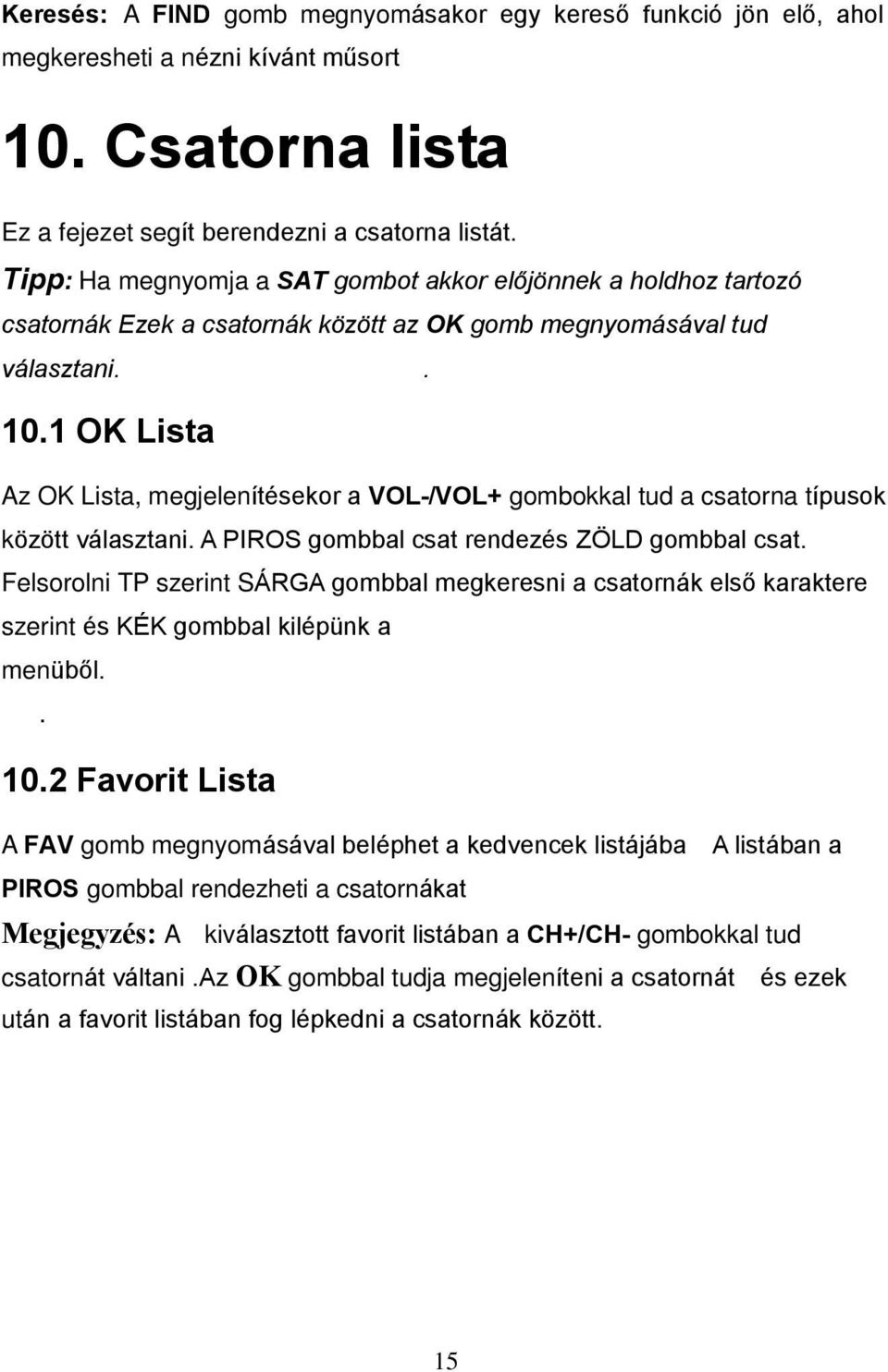 Keresés: A FIND gomb megnyomásakor egy kereső funkció jön elő, ahol megkeresheti a nézni kívánt műsort

10. Csatorna lista

Ez a fejezet segít berendezni a csatorna listát.

Tipp: Ha megnyomja a SAT gombot akkor előjönnek a holdhoz tartozó csatornák Ezek a csatornák között az OK gomb megnyomásával tud választani. .

10.1 OK Lista

Az OK Lista, megjelenítésekor a VOL-/VOL+ gombokkal tud a csatorna típusok között választani. A PIROS gombbal csat rendezés ZÖLD gombbal csat. Felsorolni TP szerint SÁRGA gombbal megkeresni a csatornák első karaktere szerint és KÉK gombbal kilépünk a menüből.

.

10.2 Favorit Lista

A FAV gomb megnyomásával beléphet a kedvencek listájába A listában a PIROS gombbal rendezheti a csatornákat

Megjegyzés: A kiválasztott favorit listában a CH+/CH- gombokkal tud csatornát váltani .Az OK gombbal tudja megjeleníteni a csatornát és ezek után a favorit listában fog lépkedni a csatornák között.

15